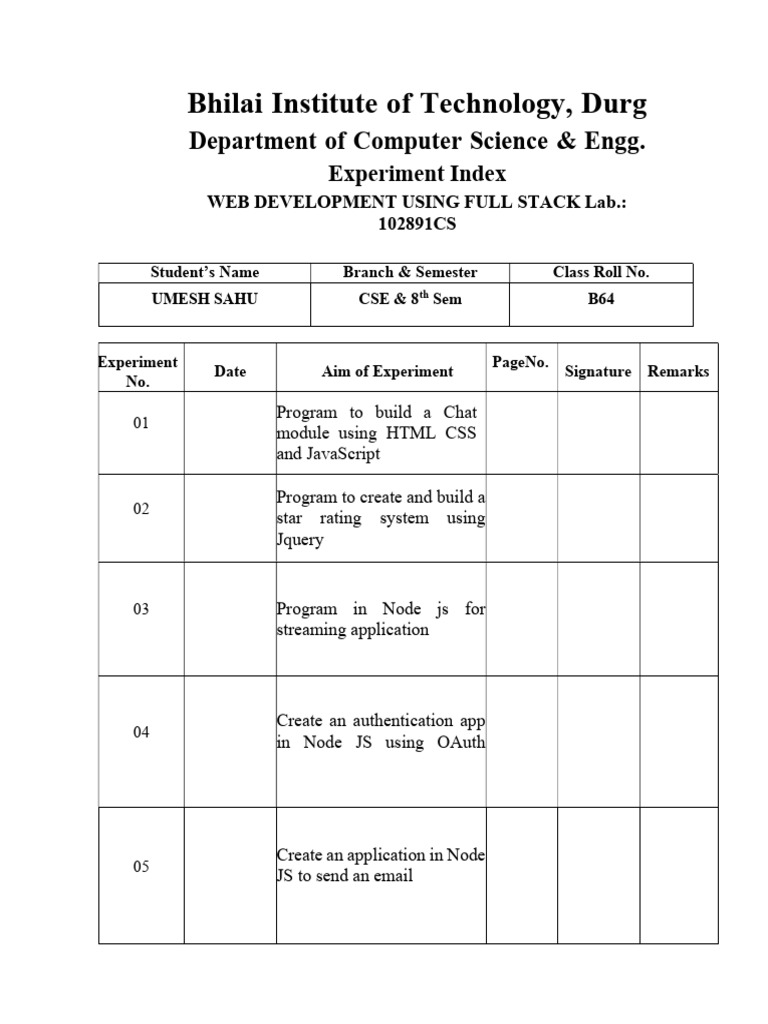 Bhilai Institute of Technology, Durg
Department of Computer Science & Engg.
Experiment Index
WEB DEVELOPMENT USING FULL STACK Lab.: 102891CS

| Student's Name | Branch & Semester | Class Roll No. |
|---|---|---|
| UMESH SAHU | CSE & $8^{th}$ Sem | B64 |

| Experiment No. | Date | Aim of Experiment | PageNo. | Signature | Remarks |
|---|---|---|---|---|---|
| 01 | | Program to build a Chat module using HTML CSS and JavaScript | | | |
| 02 | | Program to create and build a star rating system using Jquery | | | |
| 03 | | Program in Node js for streaming application | | | |
| 04 | | Create an authentication app in Node JS using OAuth | | | |
| 05 | | Create an application in Node JS to send an email | | | |